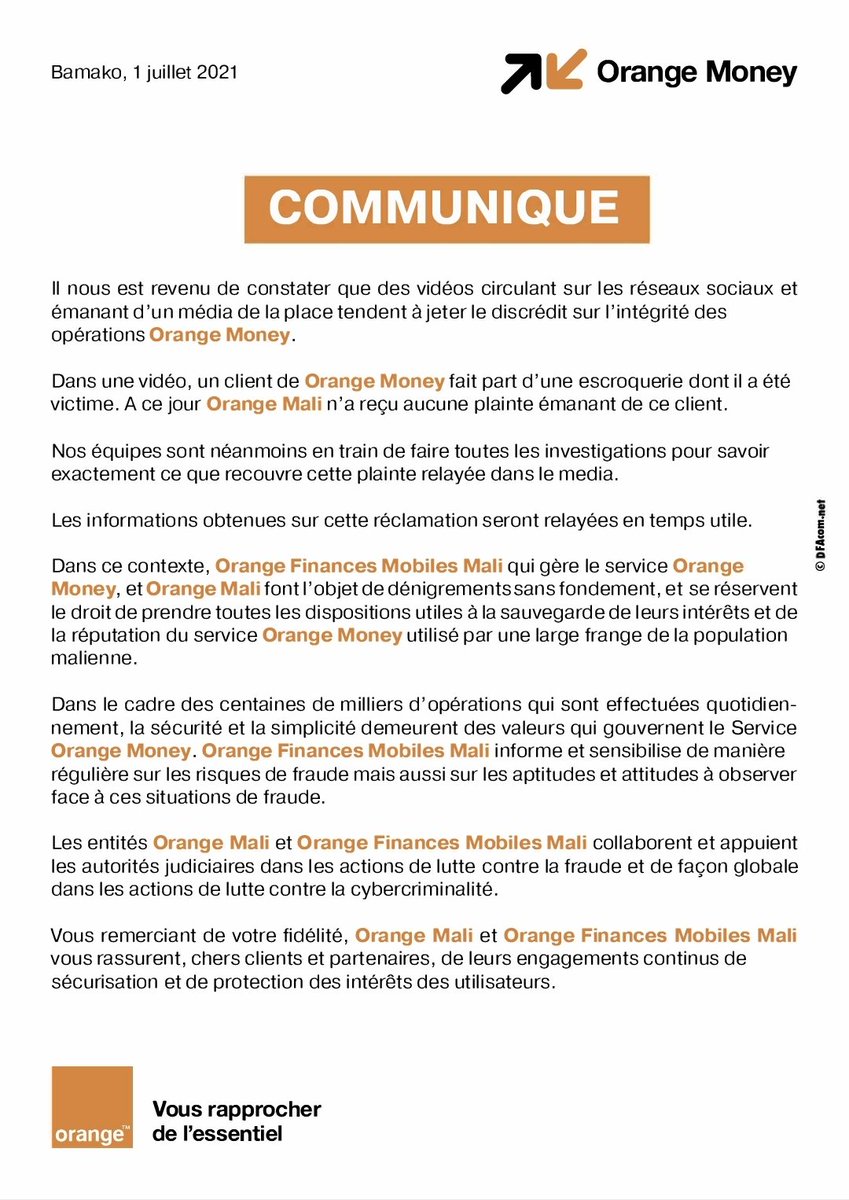 Bamako, 1 juillet 2021

Orange Money

COMMUNIQUE

Il nous est revenu de constater que des vidéos circulant sur les réseaux sociaux et émanant d'un média de la place tendent à jeter le discrédit sur l'intégrité des opérations Orange Money.

Dans une vidéo, un client de Orange Money fait part d'une escroquerie dont il a été victime. A ce jour Orange Mali n'a reçu aucune plainte émanant de ce client.

Nos équipes sont néanmoins en train de faire toutes les investigations pour savoir exactement ce que recouvre cette plainte relayée dans le media.

Les informations obtenues sur cette réclamation seront relayées en temps utile.

Dans ce contexte, Orange Finances Mobiles Mali qui gère le service Orange Money, et Orange Mali font l'objet de dénigrements sans fondement, et se réservent le droit de prendre toutes les dispositions utiles à la sauvegarde de leurs intérêts et de la réputation du service Orange Money utilisé par une large frange de la population malienne.

Dans le cadre des centaines de milliers d'opérations qui sont effectuées quotidiennement, la sécurité et la simplicité demeurent des valeurs qui gouvernent le Service Orange Money. Orange Finances Mobiles Mali informe et sensibilise de manière régulière sur les risques de fraude mais aussi sur les aptitudes et attitudes à observer face à ces situations de fraude.

Les entités Orange Mali et Orange Finances Mobiles Mali collaborent et appuient les autorités judiciaires dans les actions de lutte contre la fraude et de façon globale dans les actions de lutte contre la cybercriminalité.

Vous remerciant de votre fidélité, Orange Mali et Orange Finances Mobiles Mali vous rassurent, chers clients et partenaires, de leurs engagements continus de sécurisation et de protection des intérêts des utilisateurs.

© DFAcom.net

orange™

Vous rapprocher de l'essentiel